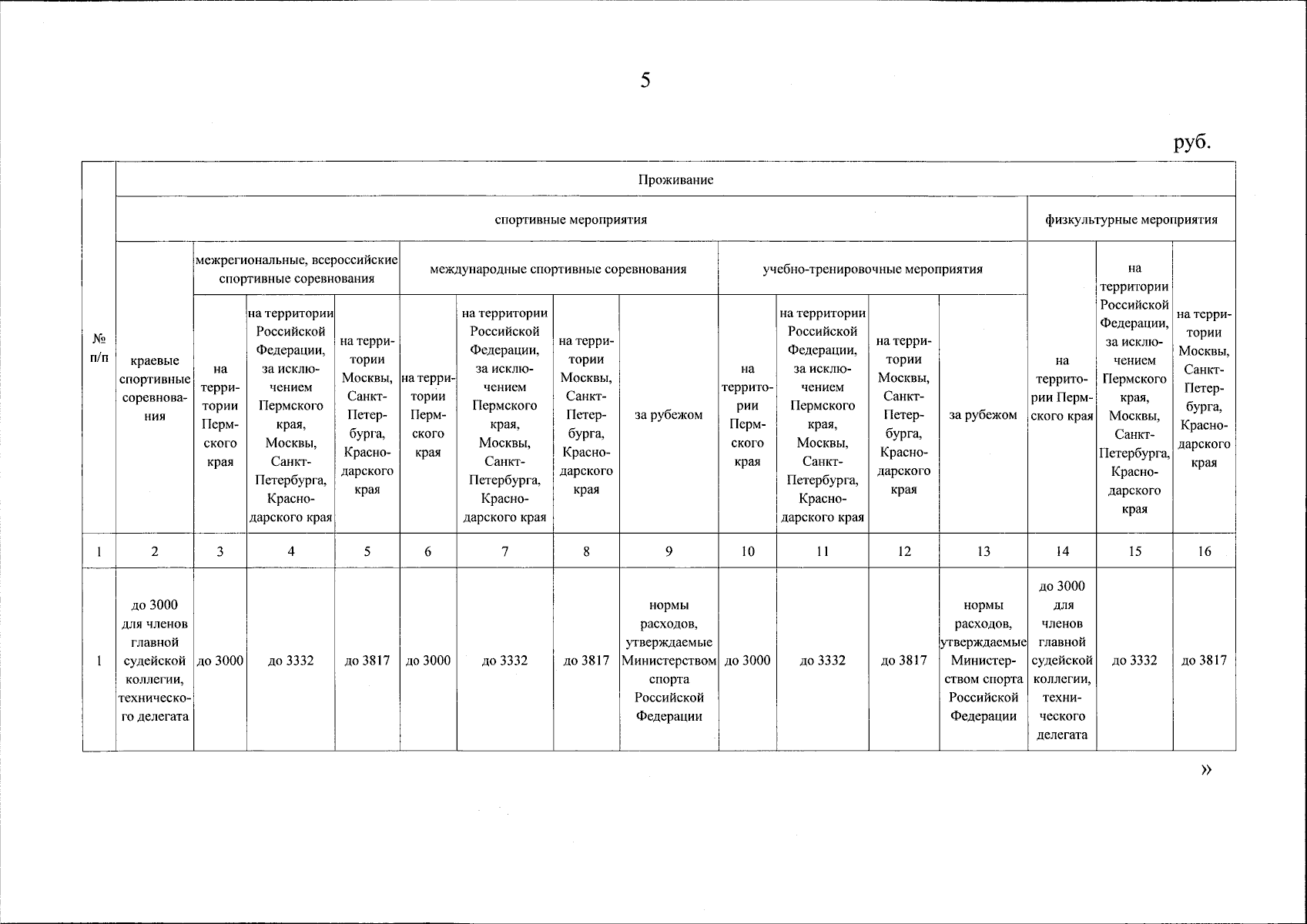 5

руб.

| № п/п | Проживание | | | | | | | | | | | | | | |
|---|---|---|---|---|---|---|---|---|---|---|---|---|---|---|---|
| | спортивные мероприятия | | | | | | | | | | | | физкультурные мероприятия | | |
| | краевые спортивные соревнования | межрегиональные, всероссийские спортивные соревнования | | | международные спортивные соревнования | | | | учебно-тренировочные мероприятия | | | | на территории Пермского края | на территории Российской Федерации, за исключением Пермского края, Москвы, Санкт-Петербурга, Краснодарского края | на территории Москвы, Санкт-Петербурга, Краснодарского края |
| | | на территории Пермского края | на территории Российской Федерации, за исключением Пермского края, Москвы, Санкт-Петербурга, Краснодарского края | на территории Москвы, Санкт-Петербурга, Краснодарского края | на территории Пермского края | на территории Российской Федерации, за исключением Пермского края, Москвы, Санкт-Петербурга, Краснодарского края | на территории Москвы, Санкт-Петербурга, Краснодарского края | за рубежом | на территории Пермского края | на территории Российской Федерации, за исключением Пермского края, Москвы, Санкт-Петербурга, Краснодарского края | на территории Москвы, Санкт-Петербурга, Краснодарского края | за рубежом | | | |
| 1 | 2 | 3 | 4 | 5 | 6 | 7 | 8 | 9 | 10 | 11 | 12 | 13 | 14 | 15 | 16 |
| 1 | до 3000 для членов главной судейской коллегии, технического делегата | до 3000 | до 3332 | до 3817 | до 3000 | до 3332 | до 3817 | нормы расходов, утверждаемые Министерством спорта Российской Федерации | до 3000 | до 3332 | до 3817 | нормы расходов, утверждаемые Министерством спорта Российской Федерации | до 3000 для членов главной судейской коллегии, технического делегата | до 3332 | до 3817 |

»